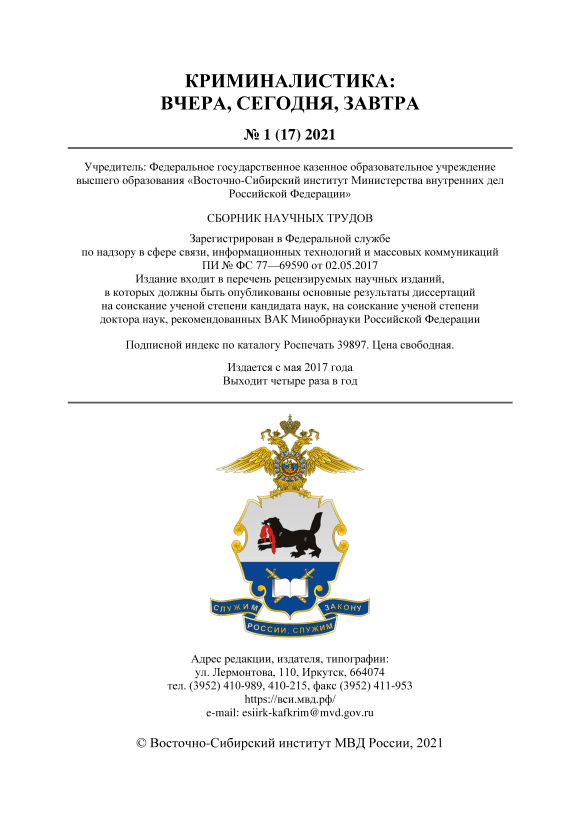 КРИМИНАЛИСТИКА:
ВЧЕРА, СЕГОДНЯ, ЗАВТРА

№ 1 (17) 2021

Учредитель: Федеральное государственное казенное образовательное учреждение высшего образования «Восточно-Сибирский институт Министерства внутренних дел Российской Федерации»

СБОРНИК НАУЧНЫХ ТРУДОВ

Зарегистрирован в Федеральной службе
по надзору в сфере связи, информационных технологий и массовых коммуникаций
ПИ № ФС 77—69590 от 02.05.2017
Издание входит в перечень рецензируемых научных изданий,
в которых должны быть опубликованы основные результаты диссертаций
на соискание ученой степени кандидата наук, на соискание ученой степени
доктора наук, рекомендованных ВАК Минобрнауки Российской Федерации

Подписной индекс по каталогу Роспечать 39897. Цена свободная.

Издается с мая 2017 года
Выходит четыре раза в год

СЛУЖИМ ЗАКОНУ
РОССИИ, СЛУЖИМ

Адрес редакции, издателя, типографии:
ул. Лермонтова, 110, Иркутск, 664074
тел. (3952) 410-989, 410-215, факс (3952) 411-953
https://вси.мвд.рф/
e-mail: esiirk-kafkrim@mvd.gov.ru

© Восточно-Сибирский институт МВД России, 2021